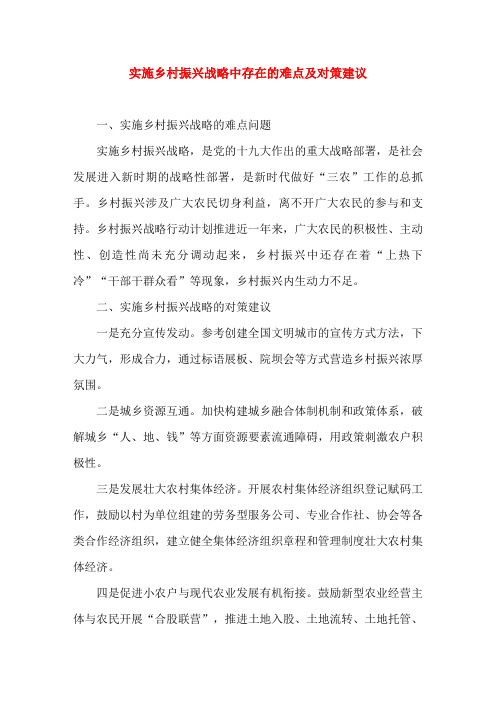 实施乡村振兴战略中存在的难点及对策建议

一、实施乡村振兴战略的难点问题

实施乡村振兴战略，是党的十九大作出的重大战略部署，是社会发展进入新时期的战略性部署，是新时代做好“三农”工作的总抓手。乡村振兴涉及广大农民切身利益，离不开广大农民的参与和支持。乡村振兴战略行动计划推进近一年来，广大农民的积极性、主动性、创造性尚未充分调动起来，乡村振兴中还存在着“上热下冷”“干部干群众看”等现象，乡村振兴内生动力不足。

二、实施乡村振兴战略的对策建议

一是充分宣传发动。参考创建全国文明城市的宣传方式方法，下大力气，形成合力，通过标语展板、院坝会等方式营造乡村振兴浓厚氛围。

二是城乡资源互通。加快构建城乡融合体制机制和政策体系，破解城乡“人、地、钱”等方面资源要素流通障碍，用政策刺激农户积极性。

三是发展壮大农村集体经济。开展农村集体经济组织登记赋码工作，鼓励以村为单位组建的劳务型服务公司、专业合作社、协会等各类合作经济组织，建立健全集体经济组织章程和管理制度壮大农村集体经济。

四是促进小农户与现代农业发展有机衔接。鼓励新型农业经营主体与农民开展“合股联营”，推进土地入股、土地流转、土地托管、